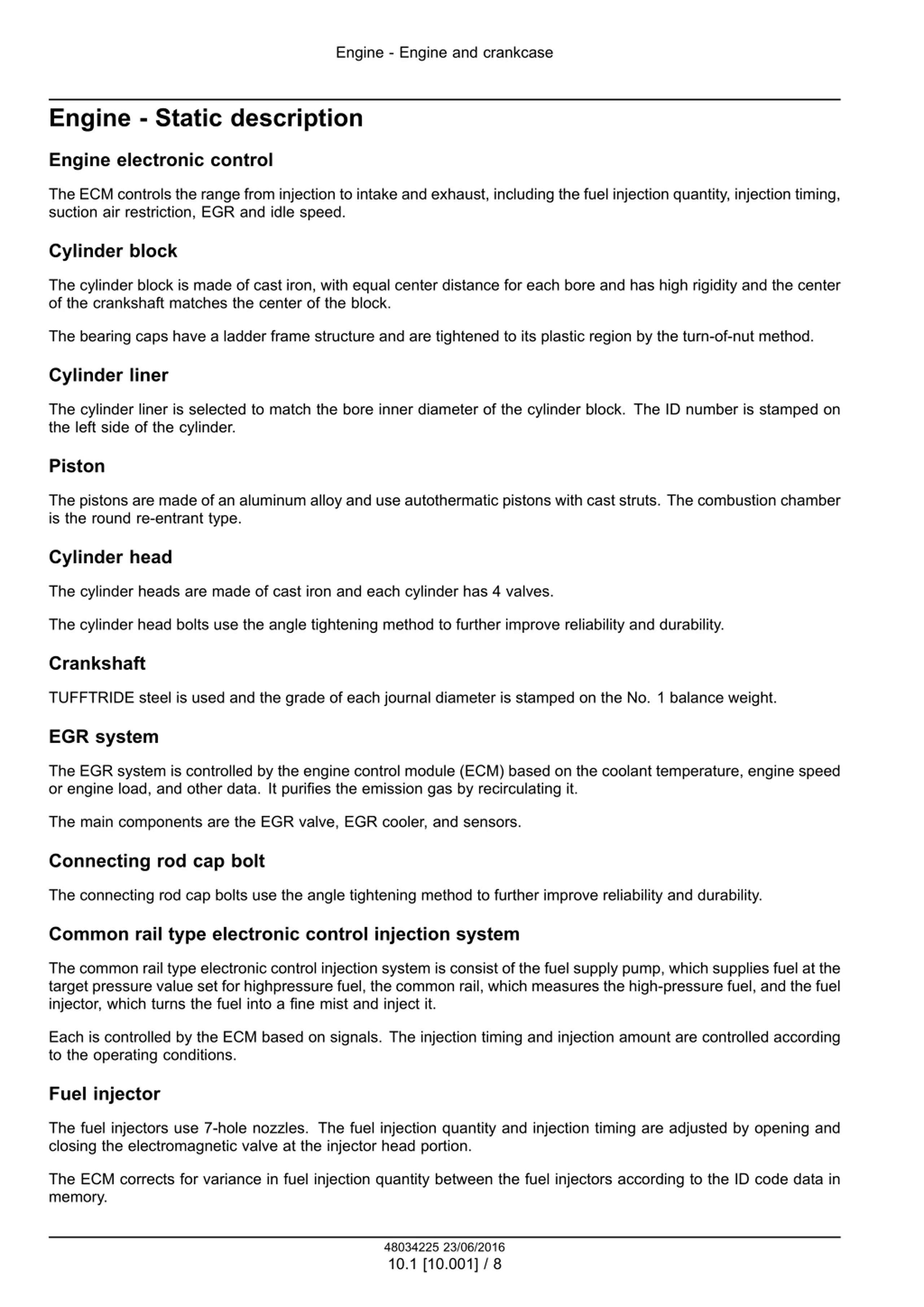 Engine - Engine and crankcase

Engine - Static description

Engine electronic control

The ECM controls the range from injection to intake and exhaust, including the fuel injection quantity, injection timing, suction air restriction, EGR and idle speed.

Cylinder block

The cylinder block is made of cast iron, with equal center distance for each bore and has high rigidity and the center of the crankshaft matches the center of the block.

The bearing caps have a ladder frame structure and are tightened to its plastic region by the turn-of-nut method.

Cylinder liner

The cylinder liner is selected to match the bore inner diameter of the cylinder block. The ID number is stamped on the left side of the cylinder.

Piston

The pistons are made of an aluminum alloy and use autothermatic pistons with cast struts. The combustion chamber is the round re-entrant type.

Cylinder head

The cylinder heads are made of cast iron and each cylinder has 4 valves.

The cylinder head bolts use the angle tightening method to further improve reliability and durability.

Crankshaft

TUFFTRIDE steel is used and the grade of each journal diameter is stamped on the No. 1 balance weight.

EGR system

The EGR system is controlled by the engine control module (ECM) based on the coolant temperature, engine speed or engine load, and other data. It purifies the emission gas by recirculating it.

The main components are the EGR valve, EGR cooler, and sensors.

Connecting rod cap bolt

The connecting rod cap bolts use the angle tightening method to further improve reliability and durability.

Common rail type electronic control injection system

The common rail type electronic control injection system is consist of the fuel supply pump, which supplies fuel at the target pressure value set for highpressure fuel, the common rail, which measures the high-pressure fuel, and the fuel injector, which turns the fuel into a fine mist and inject it.

Each is controlled by the ECM based on signals. The injection timing and injection amount are controlled according to the operating conditions.

Fuel injector

The fuel injectors use 7-hole nozzles. The fuel injection quantity and injection timing are adjusted by opening and closing the electromagnetic valve at the injector head portion.

The ECM corrects for variance in fuel injection quantity between the fuel injectors according to the ID code data in memory.

48034225 23/06/2016
10.1 [10.001] / 8